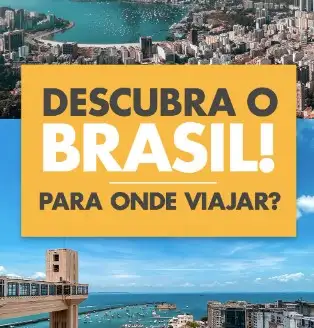 DESCUBRA O
BRASIL!

PARA ONDE VIAJAR?